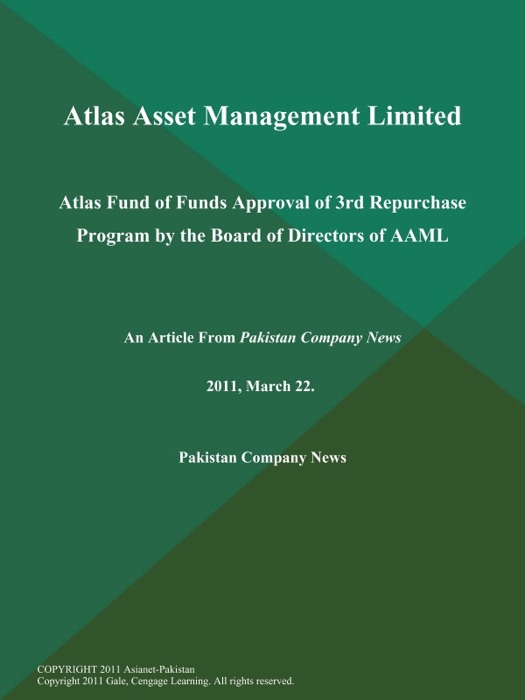 Atlas Asset Management Limited

Atlas Fund of Funds Approval of 3rd Repurchase Program by the Board of Directors of AAML

An Article From Pakistan Company News

2011, March 22.

Pakistan Company News

COPYRIGHT 2011 Asianet-Pakistan
Copyright 2011 Gale, Cengage Learning. All rights reserved.